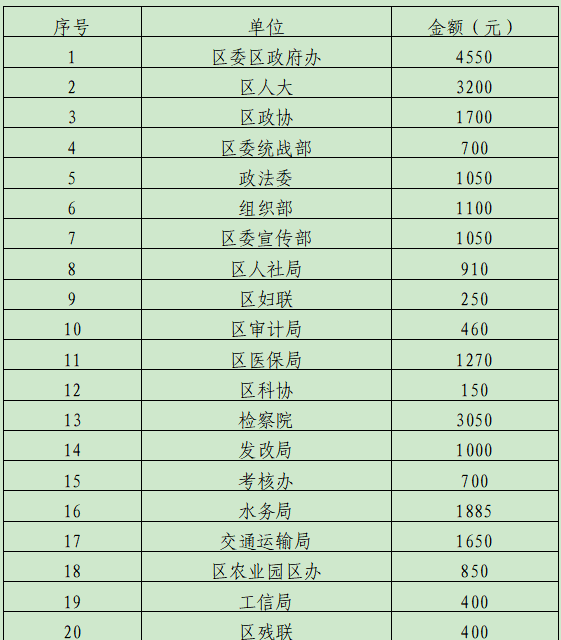 | 序号 | 单位 | 金额（元） |
|---|---|---|
| 1 | 区委区政府办 | 4550 |
| 2 | 区人大 | 3200 |
| 3 | 区政协 | 1700 |
| 4 | 区委统战部 | 700 |
| 5 | 政法委 | 1050 |
| 6 | 组织部 | 1100 |
| 7 | 区委宣传部 | 1050 |
| 8 | 区人社局 | 910 |
| 9 | 区妇联 | 250 |
| 10 | 区审计局 | 460 |
| 11 | 区医保局 | 1270 |
| 12 | 区科协 | 150 |
| 13 | 检察院 | 3050 |
| 14 | 发改局 | 1000 |
| 15 | 考核办 | 700 |
| 16 | 水务局 | 1885 |
| 17 | 交通运输局 | 1650 |
| 18 | 区农业园区办 | 850 |
| 19 | 工信局 | 400 |
| 20 | 区残联 | 400 |